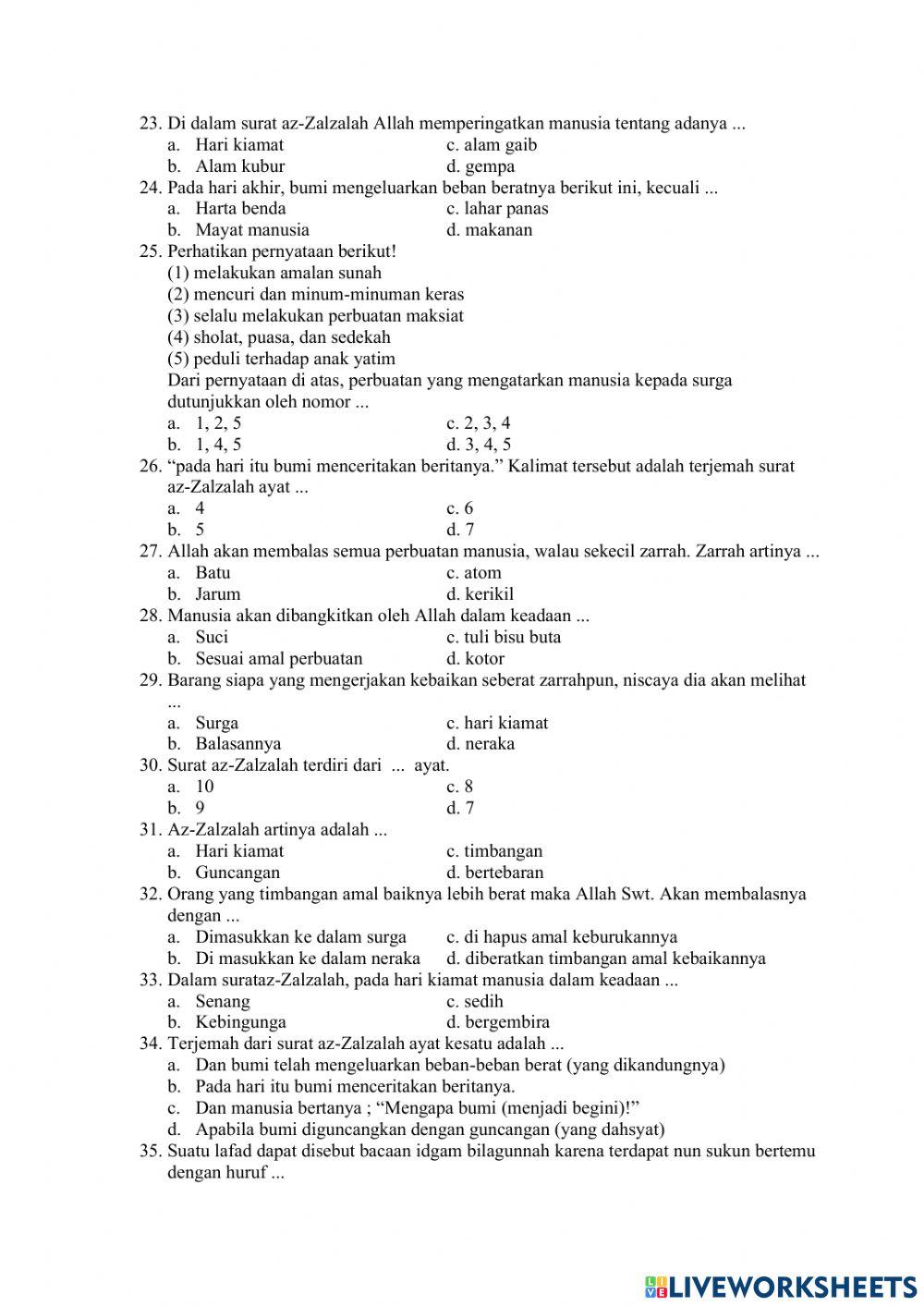 23. Di dalam surat az-Zalzalah Allah memperingatkan manusia tentang adanya ...
a. Hari kiamat
c. alam gaib
b. Alam kubur
d. gempa

24. Pada hari akhir, bumi mengeluarkan beban beratnya berikut ini, kecuali ...
a. Harta benda
c. lahar panas
b. Mayat manusia
d. makanan

25. Perhatikan pernyataan berikut!
(1) melakukan amalan sunah
(2) mencuri dan minum-minuman keras
(3) selalu melakukan perbuatan maksiat
(4) sholat, puasa, dan sedekah
(5) peduli terhadap anak yatim
Dari pernyataan di atas, perbuatan yang mengatarkan manusia kepada surga dutunjukkan oleh nomor ...
a. 1, 2, 5
c. 2, 3, 4
b. 1, 4, 5
d. 3, 4, 5

26. “pada hari itu bumi menceritakan beritanya.” Kalimat tersebut adalah terjemah surat az-Zalzalah ayat ...
a. 4
c. 6
b. 5
d. 7

27. Allah akan membalas semua perbuatan manusia, walau sekecil zarrah. Zarrah artinya ...
a. Batu
c. atom
b. Jarum
d. kerikil

28. Manusia akan dibangkitkan oleh Allah dalam keadaan ...
a. Suci
c. tuli bisu buta
b. Sesuai amal perbuatan
d. kotor

29. Barang siapa yang mengerjakan kebaikan seberat zarrahpun, niscaya dia akan melihat ...
a. Surga
c. hari kiamat
b. Balasannya
d. neraka

30. Surat az-Zalzalah terdiri dari ... ayat.
a. 10
c. 8
b. 9
d. 7

31. Az-Zalzalah artinya adalah ...
a. Hari kiamat
c. timbangan
b. Guncangan
d. bertebaran

32. Orang yang timbangan amal baiknya lebih berat maka Allah Swt. Akan membalasnya dengan ...
a. Dimasukkan ke dalam surga
c. di hapus amal keburukannya
b. Di masukkan ke dalam neraka
d. diberatkan timbangan amal kebaikannya

33. Dalam surataz-Zalzalah, pada hari kiamat manusia dalam keadaan ...
a. Senang
c. sedih
b. Kebingunga
d. bergembira

34. Terjemah dari surat az-Zalzalah ayat kesatu adalah ...
a. Dan bumi telah mengeluarkan beban-beban berat (yang dikandungnya)
b. Pada hari itu bumi menceritakan beritanya.
c. Dan manusia bertanya ; “Mengapa bumi (menjadi begini)!”
d. Apabila bumi diguncangkan dengan guncangan (yang dahsyat)

35. Suatu lafad dapat disebut bacaan idgam bilagunnah karena terdapat nun sukun bertemu dengan huruf ...

LIVEWORKSHEETS